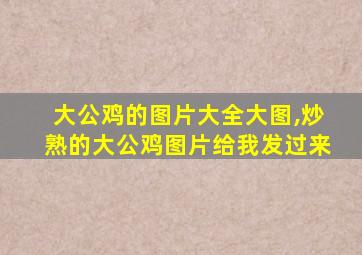 大公鸡的图片大全大图,炒熟的大公鸡图片给我发过来